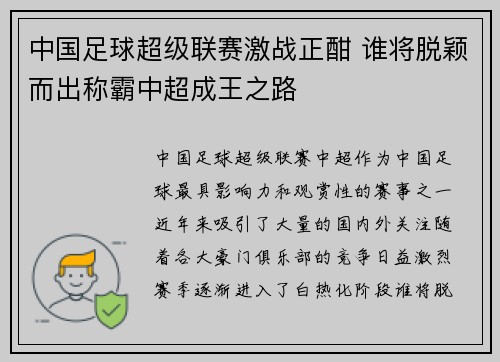 中国足球超级联赛激战正酣 谁将脱颖而出称霸中超成王之路

中国足球超级联赛中超作为中国足球最具影响力和观赏性的赛事之一近年来吸引了大量的国内外关注随着各大豪门俱乐部的竞争日益激烈赛季逐渐进入了白热化阶段谁将脱